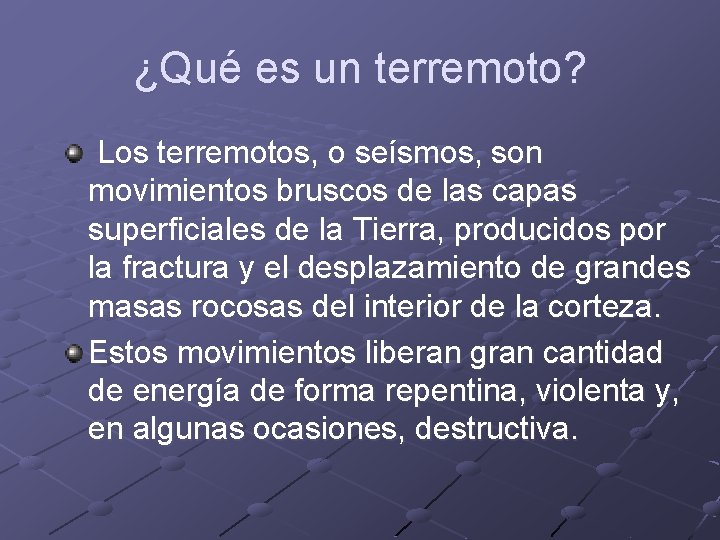 ¿Qué es un terremoto?

Los terremotos, o seísmos, son movimientos bruscos de las capas superficiales de la Tierra, producidos por la fractura y el desplazamiento de grandes masas rocosas del interior de la corteza.

Estos movimientos liberan gran cantidad de energía de forma repentina, violenta y, en algunas ocasiones, destructiva.